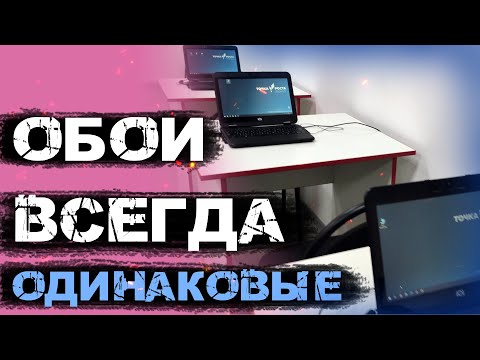 ТОЧКА РОСТА
ТОЧКА РОСТА
ОБОИ
ВСЕГДА
ОДИНАКОВЫЕ
ТОЧКА